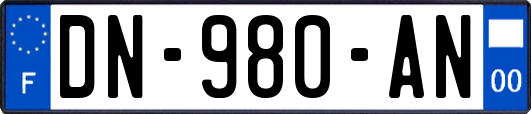 F

DN-980-AN

00